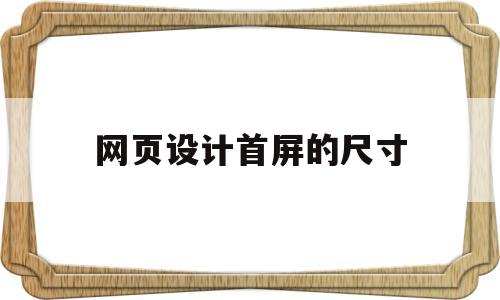 网页设计首屏的尺寸